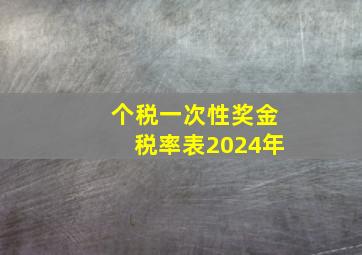 个税一次性奖金
税率表2024年